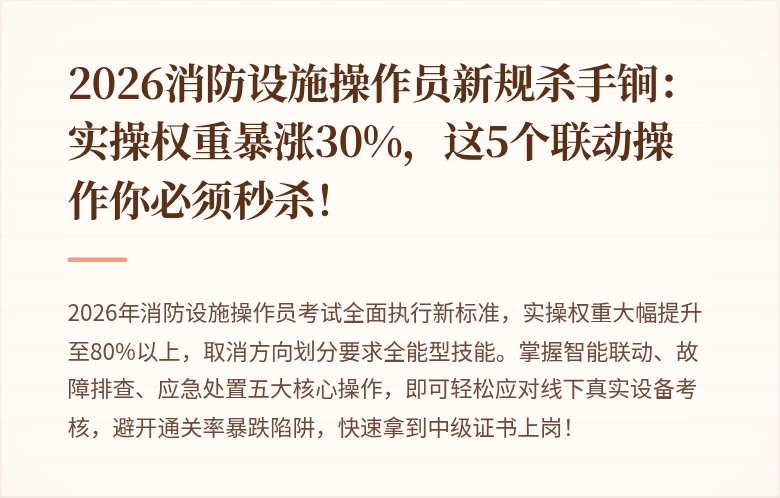 2026消防设施操作员新规杀手锏：实操权重暴涨30%，这5个联动操作你必须秒杀！

2026年消防设施操作员考试全面执行新标准，实操权重大幅提升至80%以上，取消方向划分要求全能型技能。掌握智能联动、故障排查、应急处置五大核心操作，即可轻松应对线下真实设备考核，避开通关率暴跌陷阱，快速拿到中级证书上岗！